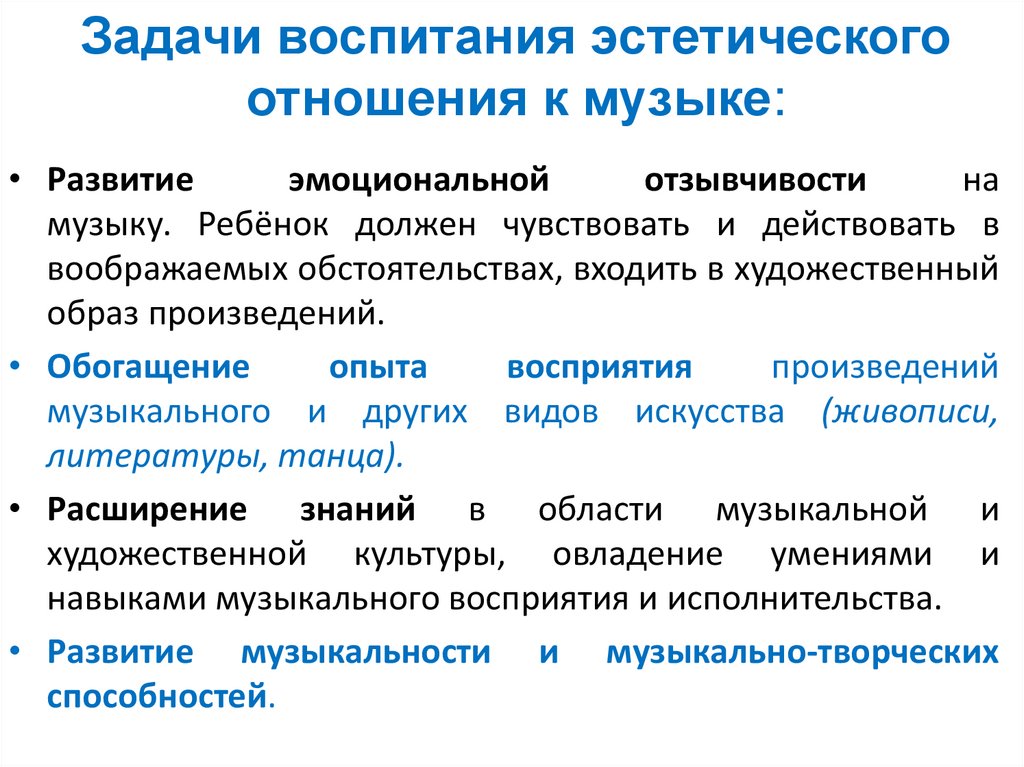 Задачи воспитания эстетического отношения к музыке:

• Развитие эмоциональной отзывчивости на музыку. Ребёнок должен чувствовать и действовать в воображаемых обстоятельствах, входить в художественный образ произведений.

• Обогащение опыта восприятия произведений музыкального и других видов искусства (живописи, литературы, танца).

• Расширение знаний в области музыкальной и художественной культуры, овладение умениями и навыками музыкального восприятия и исполнительства.

• Развитие музыкальности и музыкально-творческих способностей.